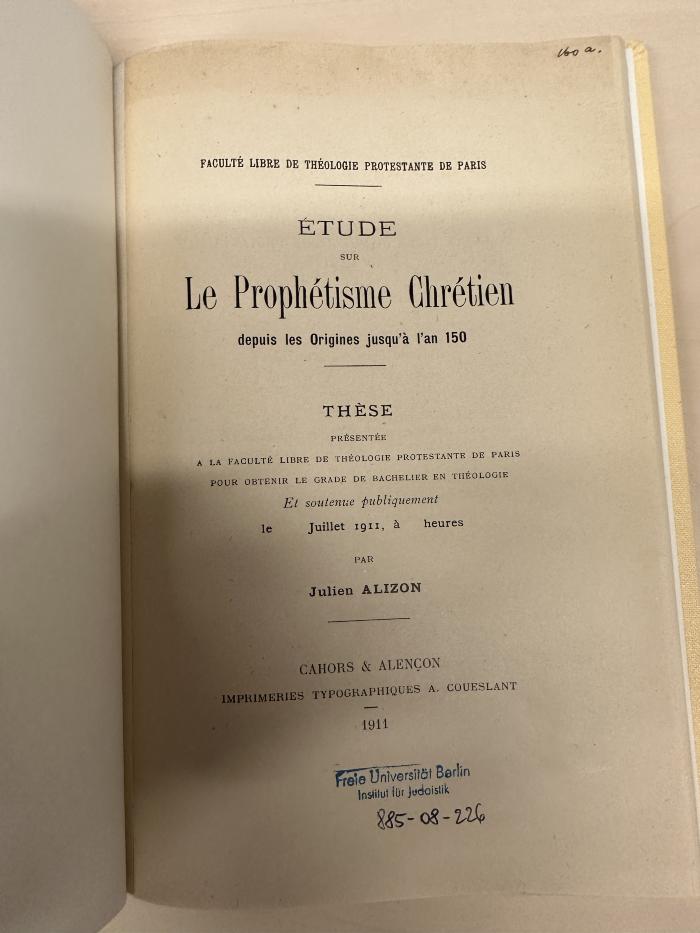 160 a.

FACULTÉ LIBRE DE THÉOLOGIE PROTESTANTE DE PARIS

ÉTUDE

SUR

Le Prophétisme Chrétien

depuis les Origines jusqu'à l'an 150

THÈSE

PRÉSENTÉE

A LA FACULTÉ LIBRE DE THÉOLOGIE PROTESTANTE DE PARIS

POUR OBTENIR LE GRADE DE BACHELIER EN THÉOLOGIE

Et soutenue publiquement

le Juillet 1911, à heures

PAR

Julien ALIZON

CAHORS & ALENÇON

IMPRIMERIES TYPOGRAPHIQUES A. COUESLANT

1911

Freie Universität Berlin
Institut für Judaistik

885-08-226